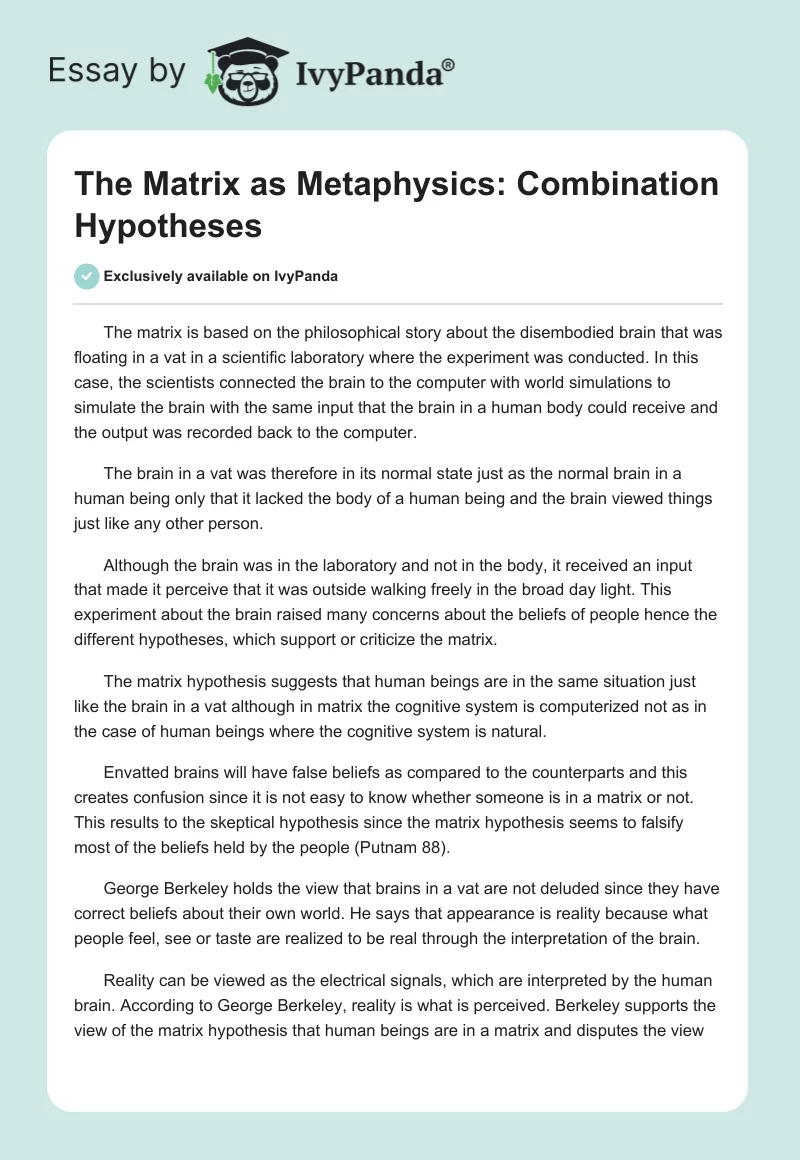 Essay by IvyPanda®

The Matrix as Metaphysics: Combination Hypotheses

Exclusively available on IvyPanda

The matrix is based on the philosophical story about the disembodied brain that was floating in a vat in a scientific laboratory where the experiment was conducted. In this case, the scientists connected the brain to the computer with world simulations to simulate the brain with the same input that the brain in a human body could receive and the output was recorded back to the computer.

The brain in a vat was therefore in its normal state just as the normal brain in a human being only that it lacked the body of a human being and the brain viewed things just like any other person.

Although the brain was in the laboratory and not in the body, it received an input that made it perceive that it was outside walking freely in the broad day light. This experiment about the brain raised many concerns about the beliefs of people hence the different hypotheses, which support or criticize the matrix.

The matrix hypothesis suggests that human beings are in the same situation just like the brain in a vat although in matrix the cognitive system is computerized not as in the case of human beings where the cognitive system is natural.

Envatted brains will have false beliefs as compared to the counterparts and this creates confusion since it is not easy to know whether someone is in a matrix or not. This results to the skeptical hypothesis since the matrix hypothesis seems to falsify most of the beliefs held by the people (Putnam 88).

George Berkeley holds the view that brains in a vat are not deluded since they have correct beliefs about their own world. He says that appearance is reality because what people feel, see or taste are realized to be real through the interpretation of the brain.

Reality can be viewed as the electrical signals, which are interpreted by the human brain. According to George Berkeley, reality is what is perceived. Berkeley supports the view of the matrix hypothesis that human beings are in a matrix and disputes the view